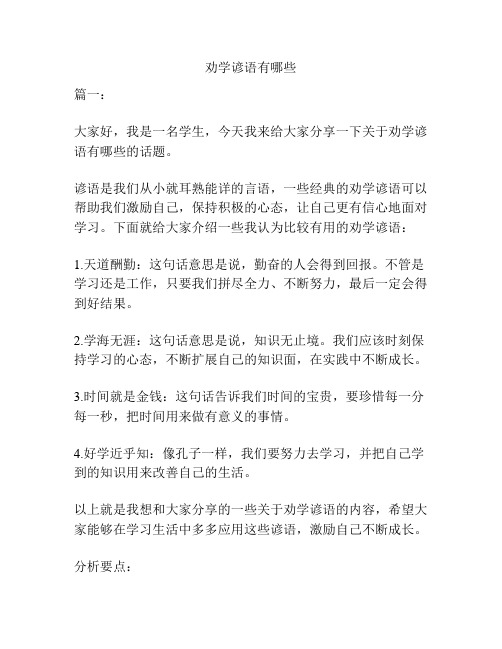 劝学谚语有哪些

篇一：

大家好，我是一名学生，今天我来给大家分享一下关于劝学谚语有哪些的话题。

谚语是我们从小就耳熟能详的言语，一些经典的劝学谚语可以帮助我们激励自己，保持积极的心态，让自己更有信心地面对学习。下面就给大家介绍一些我认为比较有用的劝学谚语：

1.天道酬勤：这句话意思是说，勤奋的人会得到回报。不管是学习还是工作，只要我们拼尽全力、不断努力，最后一定会得到好结果。

2.学海无涯：这句话意思是说，知识无止境。我们应该时刻保持学习的心态，不断扩展自己的知识面，在实践中不断成长。

3.时间就是金钱：这句话告诉我们时间的宝贵，要珍惜每一分每一秒，把时间用来做有意义的事情。

4.好学近乎知：像孔子一样，我们要努力去学习，并把自己学到的知识用来改善自己的生活。

以上就是我想和大家分享的一些关于劝学谚语的内容，希望大家能够在学习生活中多多应用这些谚语，激励自己不断成长。

分析要点：